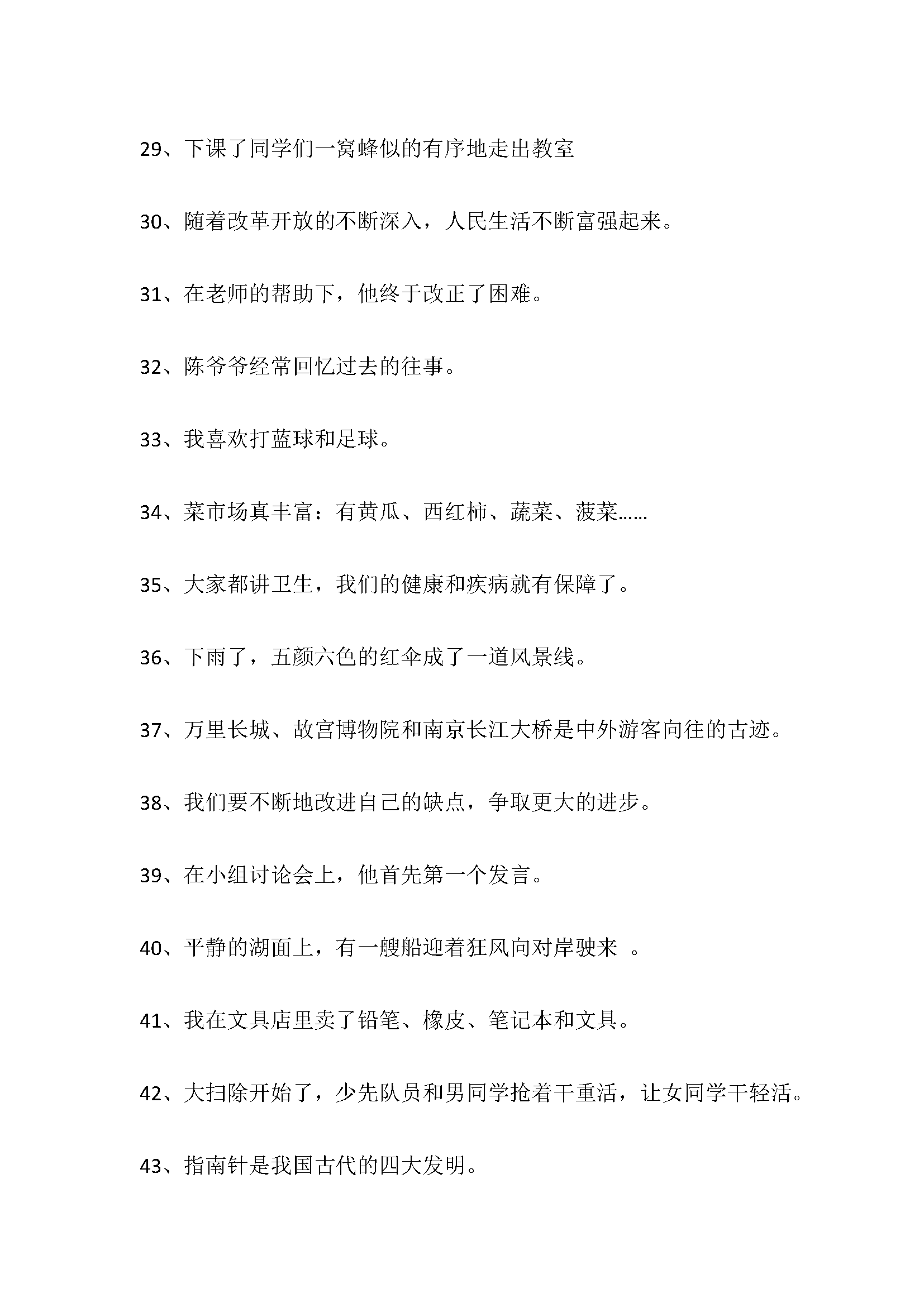 29、下课了同学们一窝蜂似的有序地走出教室

30、随着改革开放的不断深入，人民生活不断富强起来。

31、在老师的帮助下，他终于改正了困难。

32、陈爷爷经常回忆过去的往事。

33、我喜欢打蓝球和足球。

34、菜市场真丰富：有黄瓜、西红柿、蔬菜、菠菜……

35、大家都讲卫生，我们的健康和疾病就有保障了。

36、下雨了，五颜六色的红伞成了一道风景线。

37、万里长城、故宫博物院和南京长江大桥是中外游客向往的古迹。

38、我们要不断地改进自己的缺点，争取更大的进步。

39、在小组讨论会上，他首先第一个发言。

40、平静的湖面上，有一艘船迎着狂风向对岸驶来 。

41、我在文具店里卖了铅笔、橡皮、笔记本和文具。

42、大扫除开始了，少先队员和男同学抢着干重活，让女同学干轻活。

43、指南针是我国古代的四大发明。